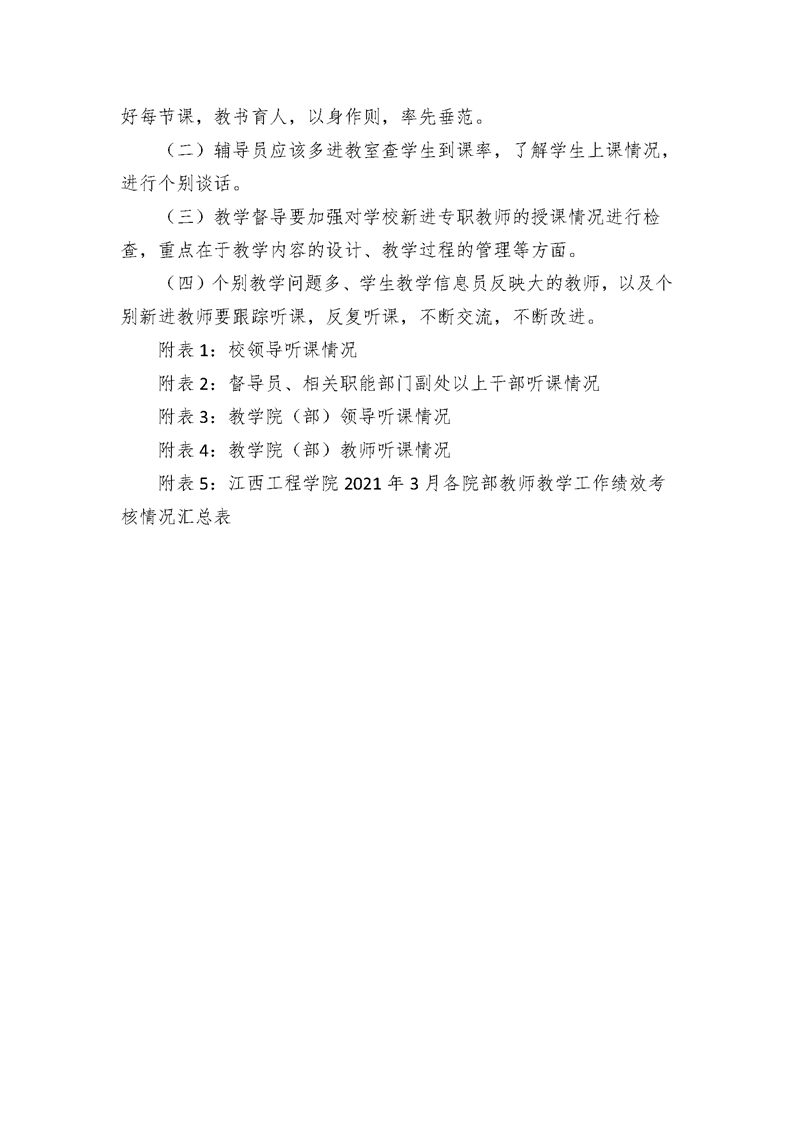 好每节课，教书育人，以身作则，率先垂范。

（二）辅导员应该多进教室查学生到课率，了解学生上课情况，进行个别谈话。

（三）教学督导要加强对学校新进专职教师的授课情况进行检查，重点在于教学内容的设计、教学过程的管理等方面。

（四）个别教学问题多、学生教学信息员反映大的教师，以及个别新进教师要跟踪听课，反复听课，不断交流，不断改进。

附表 1：校领导听课情况

附表 2：督导员、相关职能部门副处以上干部听课情况

附表 3：教学院（部）领导听课情况

附表 4：教学院（部）教师听课情况

附表 5：江西工程学院 2021 年 3 月各院部教师教学工作绩效考核情况汇总表